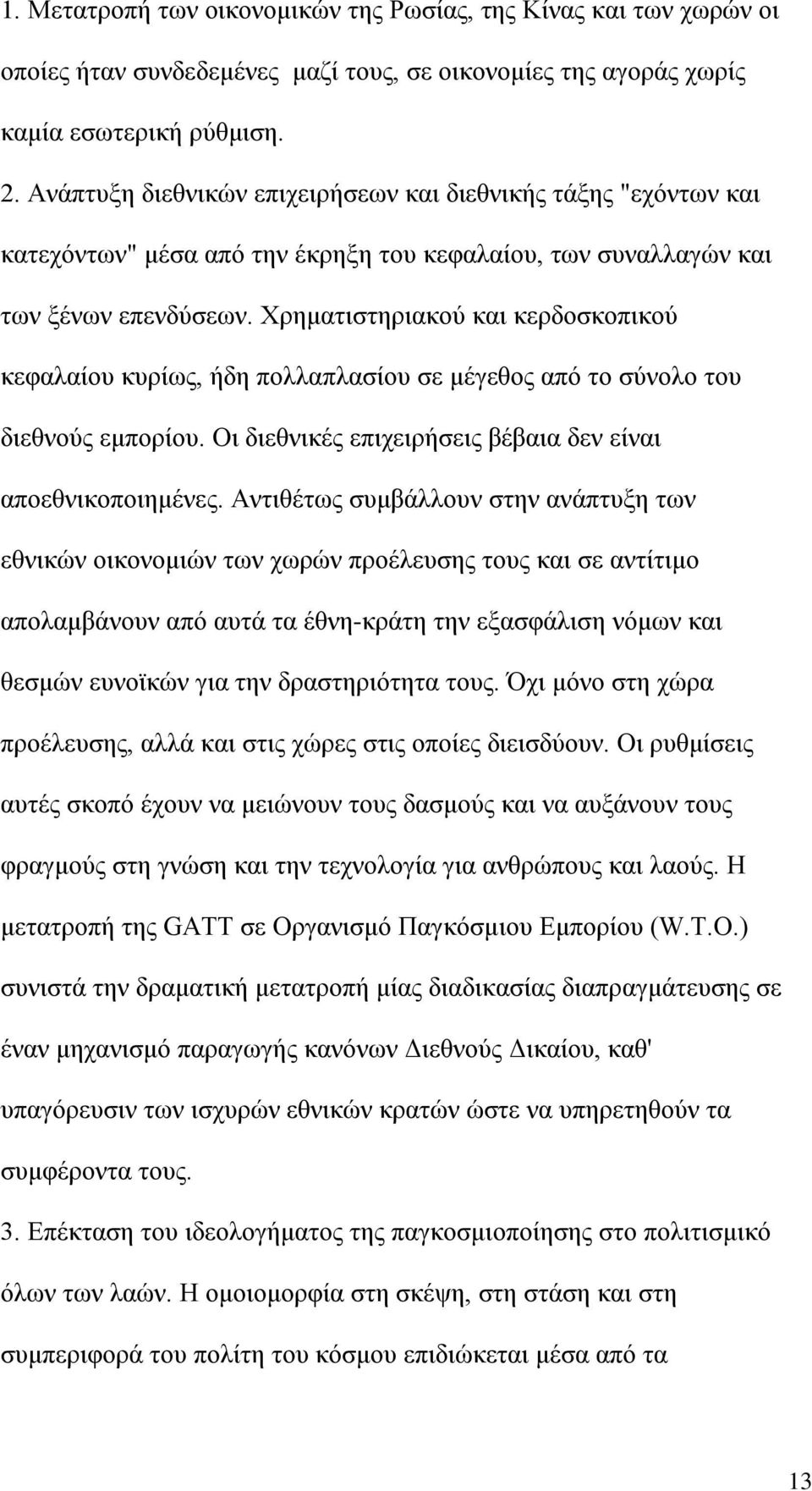 1. Μετατροπή των οικονομικών της Ρωσίας, της Κίνας και των χωρών οι οποίες ήταν συνδεδεμένες μαζί τους, σε οικονομίες της αγοράς χωρίς καμία εσωτερική ρύθμιση.

2. Ανάπτυξη διεθνικών επιχειρήσεων και διεθνικής τάξης "εχόντων και κατεχόντων" μέσα από την έκρηξη του κεφαλαίου, των συναλλαγών και των ξένων επενδύσεων. Χρηματιστηριακού και κερδοσκοπικού κεφαλαίου κυρίως, ήδη πολλαπλασίου σε μέγεθος από το σύνολο του διεθνούς εμπορίου. Οι διεθνικές επιχειρήσεις βέβαια δεν είναι αποεθνικοποιημένες. Αντιθέτως συμβάλλουν στην ανάπτυξη των εθνικών οικονομιών των χωρών προέλευσης τους και σε αντίτιμο απολαμβάνουν από αυτά τα έθνη-κράτη την εξασφάλιση νόμων και θεσμών ευνοϊκών για την δραστηριότητα τους. Όχι μόνο στη χώρα προέλευσης, αλλά και στις χώρες στις οποίες διεισδύουν. Οι ρυθμίσεις αυτές σκοπό έχουν να μειώνουν τους δασμούς και να αυξάνουν τους φραγμούς στη γνώση και την τεχνολογία για ανθρώπους και λαούς. Η μετατροπή της GATT σε Οργανισμό Παγκόσμιου Εμπορίου (W.T.O.) συνιστά την δραματική μετατροπή μίας διαδικασίας διαπραγμάτευσης σε έναν μηχανισμό παραγωγής κανόνων Διεθνούς Δικαίου, καθ' υπαγόρευσιν των ισχυρών εθνικών κρατών ώστε να υπηρετηθούν τα συμφέροντα τους.

3. Επέκταση του ιδεολογήματος της παγκοσμιοποίησης στο πολιτισμικό όλων των λαών. Η ομοιομορφία στη σκέψη, στη στάση και στη συμπεριφορά του πολίτη του κόσμου επιδιώκεται μέσα από τα

13